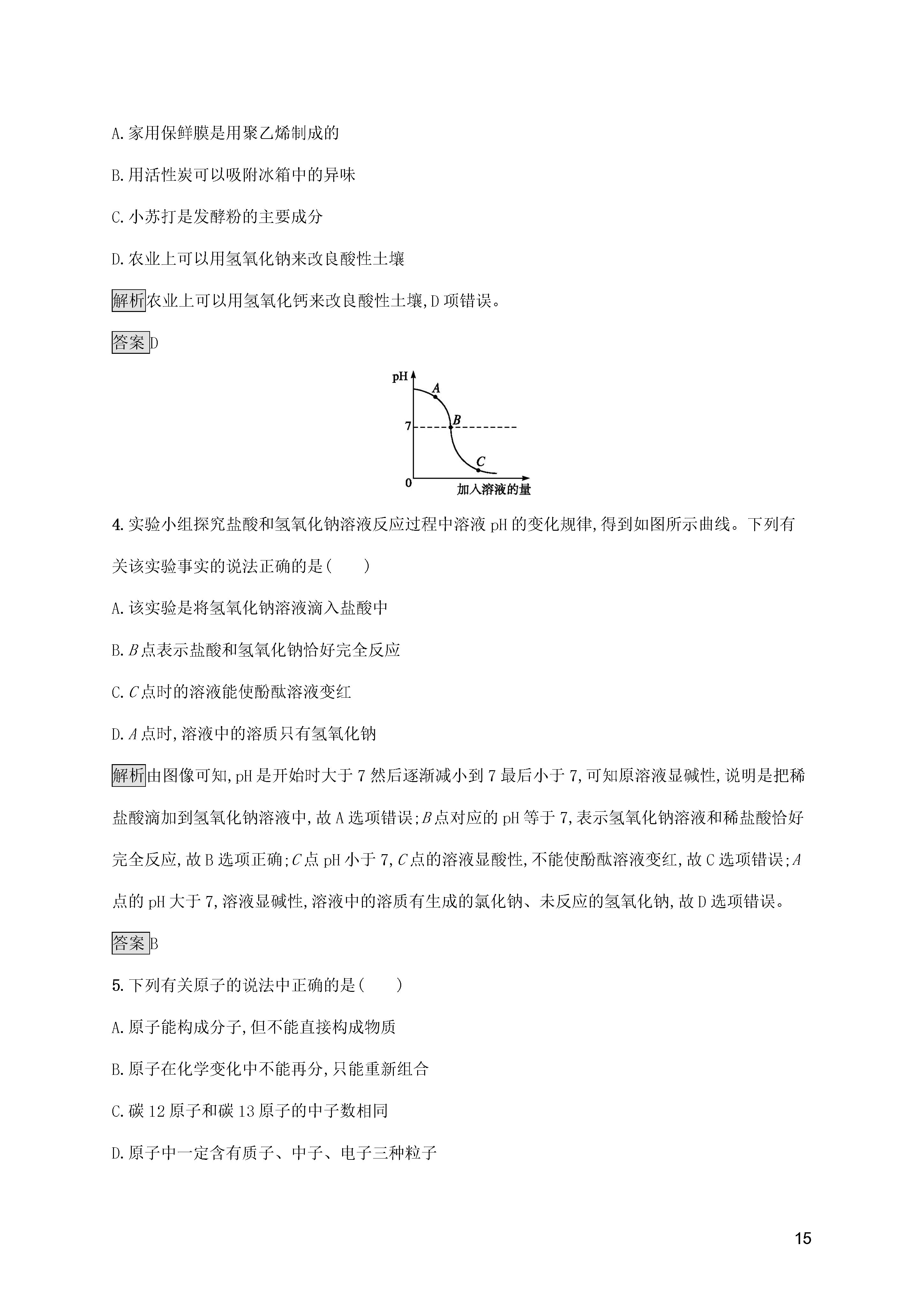 A.家用保鲜膜是用聚乙烯制成的

B.用活性炭可以吸附冰箱中的异味

C.小苏打是发酵粉的主要成分

D.农业上可以用氢氧化钠来改良酸性土壤

解析农业上可以用氢氧化钙来改良酸性土壤,D项错误。

答案D

pH
A
7
B
C
0
加入溶液的量

4.实验小组探究盐酸和氢氧化钠溶液反应过程中溶液pH的变化规律,得到如图所示曲线。下列有关该实验事实的说法正确的是(　　)

A.该实验是将氢氧化钠溶液滴入盐酸中

B.$B$点表示盐酸和氢氧化钠恰好完全反应

C.$C$点时的溶液能使酚酞溶液变红

D.$A$点时,溶液中的溶质只有氢氧化钠

解析由图像可知,pH是开始时大于7然后逐渐减小到7最后小于7,可知原溶液显碱性,说明是把稀盐酸滴加到氢氧化钠溶液中,故A选项错误;$B$点对应的pH等于7,表示氢氧化钠溶液和稀盐酸恰好完全反应,故B选项正确;$C$点pH小于7,$C$点的溶液显酸性,不能使酚酞溶液变红,故C选项错误;$A$点的pH大于7,溶液显碱性,溶液中的溶质有生成的氯化钠、未反应的氢氧化钠,故D选项错误。

答案B

5.下列有关原子的说法中正确的是(　　)

A.原子能构成分子,但不能直接构成物质

B.原子在化学变化中不能再分,只能重新组合

C.碳12原子和碳13原子的中子数相同

D.原子中一定含有质子、中子、电子三种粒子

15